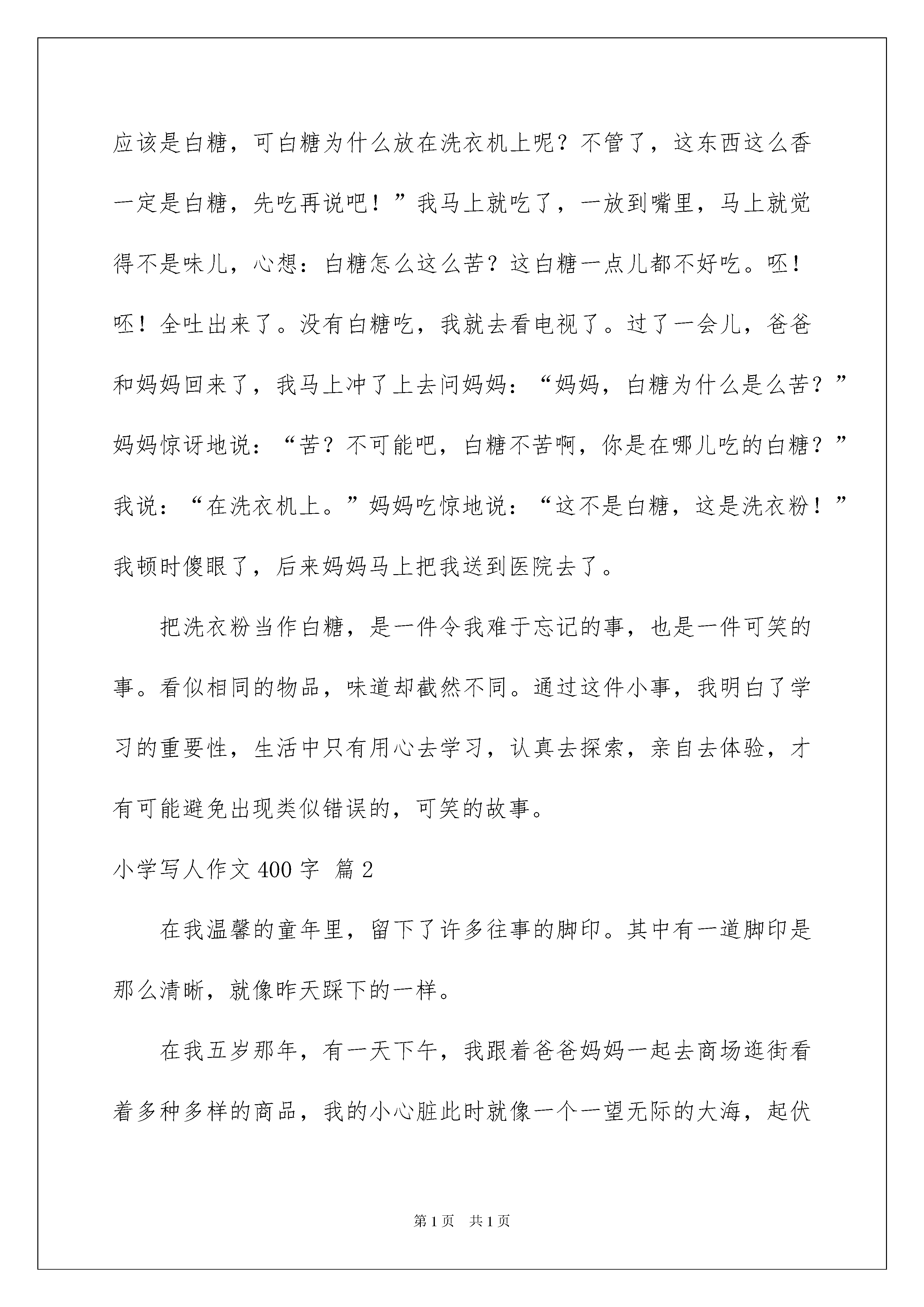 应该是白糖，可白糖为什么放在洗衣机上呢？不管了，这东西这么香一定是白糖，先吃再说吧！”我马上就吃了，一放到嘴里，马上就觉得不是味儿，心想：白糖怎么这么苦？这白糖一点儿都不好吃。呸！呸！全吐出来了。没有白糖吃，我就去看电视了。过了一会儿，爸爸和妈妈回来了，我马上冲了上去问妈妈：“妈妈，白糖为什么是么苦？”妈妈惊讶地说：“苦？不可能吧，白糖不苦啊，你是在哪儿吃的白糖？”我说：“在洗衣机上。”妈妈吃惊地说：“这不是白糖，这是洗衣粉！”我顿时傻眼了，后来妈妈马上把我送到医院去了。

把洗衣粉当作白糖，是一件令我难于忘记的事，也是一件可笑的事。看似相同的物品，味道却截然不同。通过这件小事，我明白了学习的重要性，生活中只有用心去学习，认真去探索，亲自去体验，才有可能避免出现类似错误的，可笑的故事。

小学写人作文400字 篇2

在我温馨的童年里，留下了许多往事的脚印。其中有一道脚印是那么清晰，就像昨天踩下的一样。

在我五岁那年，有一天下午，我跟着爸爸妈妈一起去商场逛街看着多种多样的商品，我的小心脏此时就像一个一望无际的大海，起伏

第1页 共1页